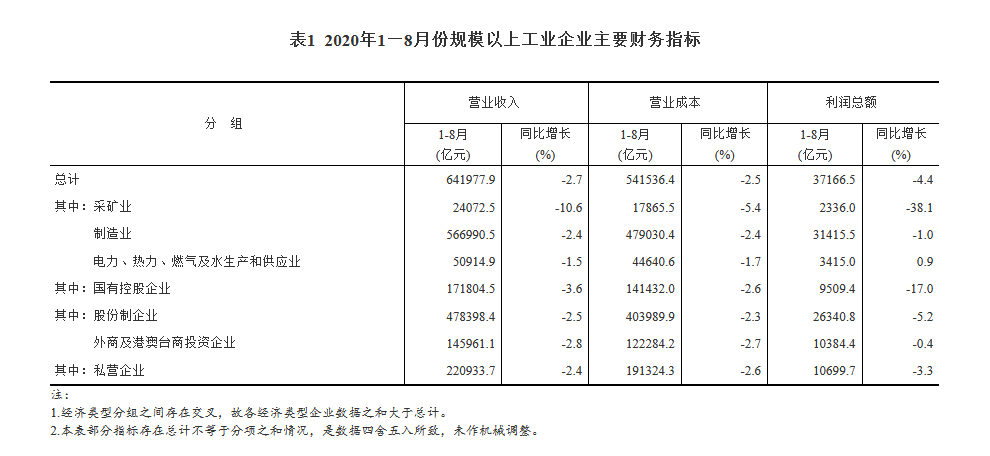 表1 2020年1—8月份规模以上工业企业主要财务指标

| 分 组 | 营业收入 1-8月 (亿元) | 营业收入 同比增长 (%) | 营业成本 1-8月 (亿元) | 营业成本 同比增长 (%) | 利润总额 1-8月 (亿元) | 利润总额 同比增长 (%) |
|---|---|---|---|---|---|---|
| 总计 | 641977.9 | -2.7 | 541536.4 | -2.5 | 37166.5 | -4.4 |
| 其中：采矿业 | 24072.5 | -10.6 | 17865.5 | -5.4 | 2336.0 | -38.1 |
| 制造业 | 566990.5 | -2.4 | 479030.4 | -2.4 | 31415.5 | -1.0 |
| 电力、热力、燃气及水生产和供应业 | 50914.9 | -1.5 | 44640.6 | -1.7 | 3415.0 | 0.9 |
| 其中：国有控股企业 | 171804.5 | -3.6 | 141432.0 | -2.6 | 9509.4 | -17.0 |
| 其中：股份制企业 | 478398.4 | -2.5 | 403989.9 | -2.3 | 26340.8 | -5.2 |
| 外商及港澳台商投资企业 | 145961.1 | -2.8 | 122284.2 | -2.7 | 10384.4 | -0.4 |
| 其中：私营企业 | 220933.7 | -2.4 | 191324.3 | -2.6 | 10699.7 | -3.3 |

注：
1.经济类型分组之间存在交叉，故各经济类型企业数据之和大于总计。
2.本表部分指标存在总计不等于分项之和情况，是数据四舍五入所致，未作机械调整。